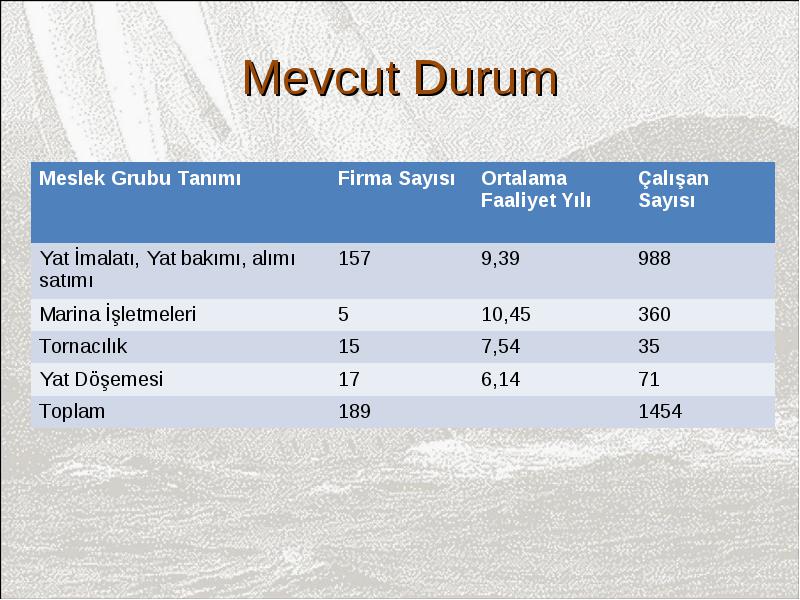 Mevcut Durum

| Meslek Grubu Tanımı | Firma Sayısı | Ortalama Faaliyet Yılı | Çalışan Sayısı |
|---|---|---|---|
| Yat İmalatı, Yat bakımı, alımı satımı | 157 | 9,39 | 988 |
| Marina İşletmeleri | 5 | 10,45 | 360 |
| Tornacılık | 15 | 7,54 | 35 |
| Yat Döşemesi | 17 | 6,14 | 71 |
| Toplam | 189 | | 1454 |